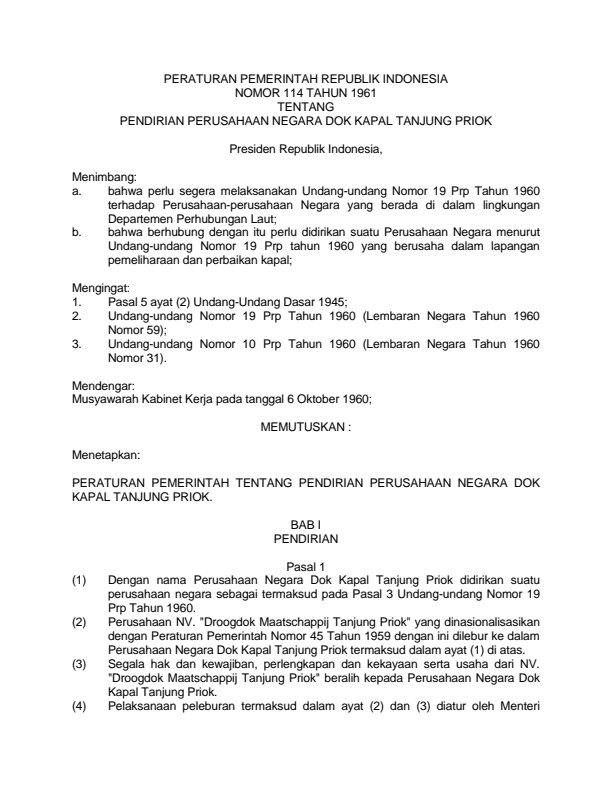 PERATURAN PEMERINTAH REPUBLIK INDONESIA
NOMOR 114 TAHUN 1961
TENTANG
PENDIRIAN PERUSAHAAN NEGARA DOK KAPAL TANJUNG PRIOK

Presiden Republik Indonesia,

Menimbang:
a. bahwa perlu segera melaksanakan Undang-undang Nomor 19 Prp Tahun 1960 terhadap Perusahaan-perusahaan Negara yang berada di dalam lingkungan Departemen Perhubungan Laut;
b. bahwa berhubung dengan itu perlu didirikan suatu Perusahaan Negara menurut Undang-undang Nomor 19 Prp tahun 1960 yang berusaha dalam lapangan pemeliharaan dan perbaikan kapal;

Mengingat:
1. Pasal 5 ayat (2) Undang-Undang Dasar 1945;
2. Undang-undang Nomor 19 Prp Tahun 1960 (Lembaran Negara Tahun 1960 Nomor 59);
3. Undang-undang Nomor 10 Prp Tahun 1960 (Lembaran Negara Tahun 1960 Nomor 31).

Mendengar:
Musyawarah Kabinet Kerja pada tanggal 6 Oktober 1960;

MEMUTUSKAN :

Menetapkan:

PERATURAN PEMERINTAH TENTANG PENDIRIAN PERUSAHAAN NEGARA DOK KAPAL TANJUNG PRIOK.

BAB I
PENDIRIAN

Pasal 1
(1) Dengan nama Perusahaan Negara Dok Kapal Tanjung Priok didirikan suatu perusahaan negara sebagai termaksud pada Pasal 3 Undang-undang Nomor 19 Prp Tahun 1960.
(2) Perusahaan NV. "Droogdok Maatschappij Tanjung Priok" yang dinasionalisasikan dengan Peraturan Pemerintah Nomor 45 Tahun 1959 dengan ini dilebur ke dalam Perusahaan Negara Dok Kapal Tanjung Priok termaksud dalam ayat (1) di atas.
(3) Segala hak dan kewajiban, perlengkapan dan kekayaan serta usaha dari NV. "Droogdok Maatschappij Tanjung Priok" beralih kepada Perusahaan Negara Dok Kapal Tanjung Priok.
(4) Pelaksanaan peleburan termaksud dalam ayat (2) dan (3) diatur oleh Menteri